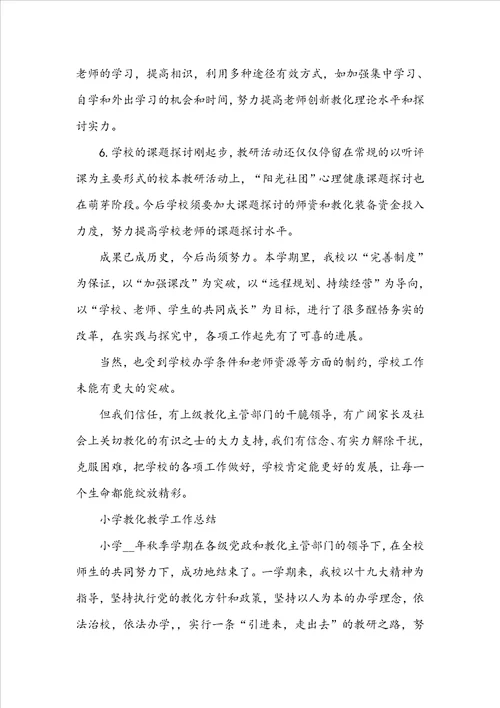 老师的学习，提高相识，利用多种途径有效方式，如加强集中学习、自学和外出学习的机会和时间，努力提高老师创新教化理论水平和探讨实力。

6.学校的课题探讨刚起步，教研活动还仅仅停留在常规的以听评课为主要形式的校本教研活动上，“阳光社团”心理健康课题探讨也在萌芽阶段。今后学校须要加大课题探讨的师资和教化装备资金投入力度，努力提高学校老师的课题探讨水平。

成果已成历史，今后尚须努力。本学期里，我校以“完善制度”为保证，以“加强课改”为突破，以“远程规划、持续经营”为导向，以“学校、老师、学生的共同成长”为目标，进行了很多醒悟务实的改革，在实践与探究中，各项工作起先有了可喜的进展。

当然，也受到学校办学条件和老师资源等方面的制约，学校工作未能有更大的突破。

但我们信任，有上级教化主管部门的干脆领导，有广阔家长及社会上关切教化的有识之士的大力支持，我们有信念、有实力解除干扰，克服困难，把学校的各项工作做好，学校肯定能更好的发展，让每一个生命都能绽放精彩。

小学教化教学工作总结

小学__年秋季学期在各级党政和教化主管部门的领导下，在全校师生的共同努力下，成功地结束了。一学期来，我校以十九大精神为指导，坚持执行党的教化方针和政策，坚持以人为本的办学理念，依法治校，依法办学，，实行一条“引进来，走出去”的教研之路，努